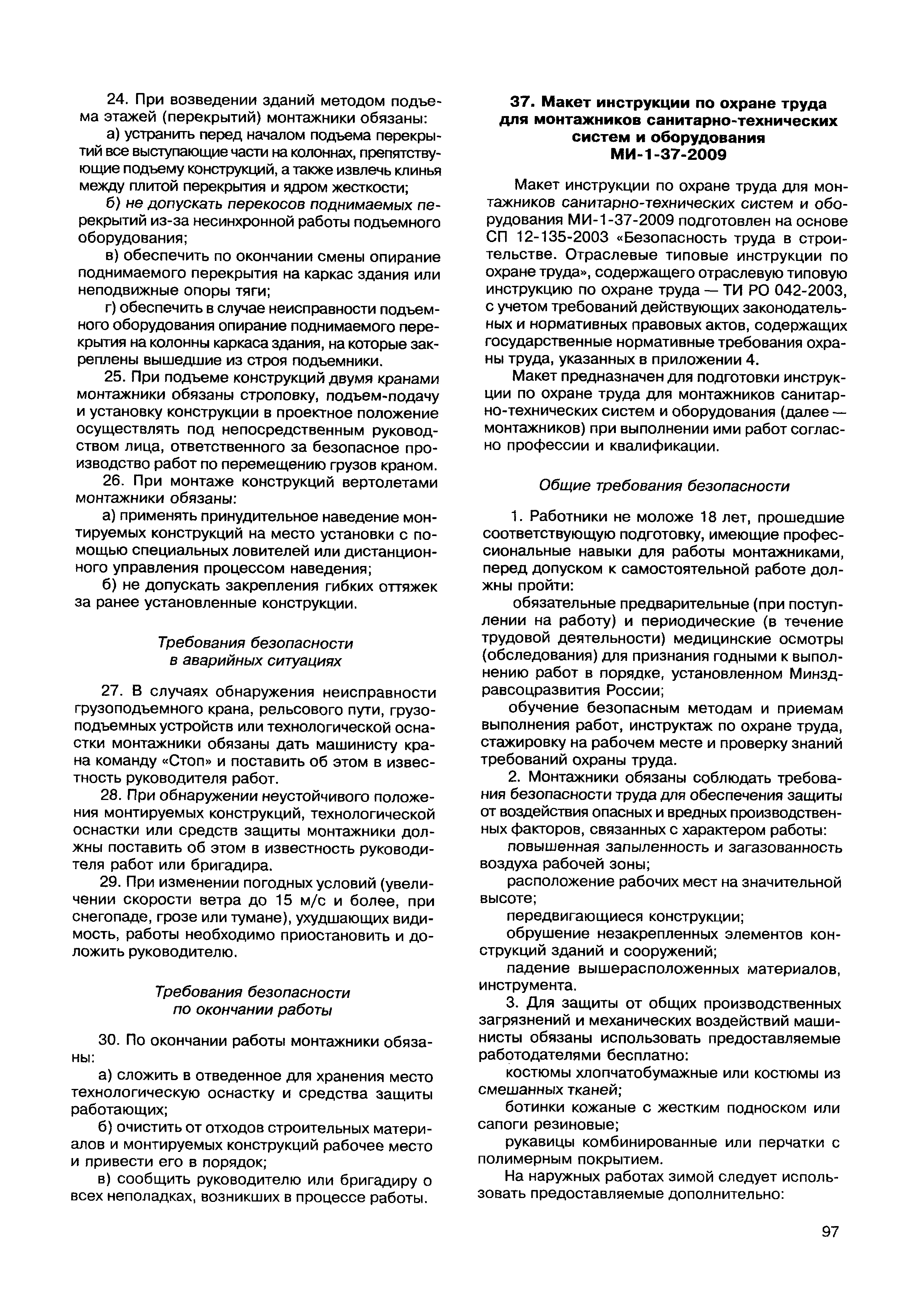 24. При возведении зданий методом подъема этажей (перекрытий) монтажники обязаны:

а) устранить перед началом подъема перекрытий все выступающие части на колоннах, препятствующие подъему конструкций, а также извлечь клинья между плитой перекрытия и ядром жесткости;

б) не допускать перекосов поднимаемых перекрытий из-за несинхронной работы подъемного оборудования;

в) обеспечить по окончании смены опирание поднимаемого перекрытия на каркас здания или неподвижные опоры тяги;

г) обеспечить в случае неисправности подъемного оборудования опирание поднимаемого перекрытия на колонны каркаса здания, на которые закреплены вышедшие из строя подъемники.

25. При подъеме конструкций двумя кранами монтажники обязаны строповку, подъем-подачу и установку конструкции в проектное положение осуществлять под непосредственным руководством лица, ответственного за безопасное производство работ по перемещению грузов краном.

26. При монтаже конструкций вертолетами монтажники обязаны:

а) применять принудительное наведение монтируемых конструкций на место установки с помощью специальных ловителей или дистанционного управления процессом наведения;

б) не допускать закрепления гибких оттяжек за ранее установленные конструкции.

Требования безопасности
в аварийных ситуациях

27. В случаях обнаружения неисправности грузоподъемного крана, рельсового пути, грузоподъемных устройств или технологической оснастки монтажники обязаны дать машинисту крана команду «Стоп» и поставить об этом в известность руководителя работ.

28. При обнаружении неустойчивого положения монтируемых конструкций, технологической оснастки или средств защиты монтажники должны поставить об этом в известность руководителя работ или бригадира.

29. При изменении погодных условий (увеличении скорости ветра до 15 м/с и более, при снегопаде, грозе или тумане), ухудшающих видимость, работы необходимо приостановить и доложить руководителю.

Требования безопасности
по окончании работы

30. По окончании работы монтажники обязаны:

а) сложить в отведенное для хранения место технологическую оснастку и средства защиты работающих;

б) очистить от отходов строительных материалов и монтируемых конструкций рабочее место и привести его в порядок;

в) сообщить руководителю или бригадиру о всех неполадках, возникших в процессе работы.

37. Макет инструкции по охране труда для монтажников санитарно-технических систем и оборудования
МИ-1-37-2009

Макет инструкции по охране труда для монтажников санитарно-технических систем и оборудования МИ-1-37-2009 подготовлен на основе СП 12-135-2003 «Безопасность труда в строительстве. Отраслевые типовые инструкции по охране труда», содержащего отраслевую типовую инструкцию по охране труда — ТИ РО 042-2003, с учетом требований действующих законодательных и нормативных правовых актов, содержащих государственные нормативные требования охраны труда, указанных в приложении 4.

Макет предназначен для подготовки инструкции по охране труда для монтажников санитарно-технических систем и оборудования (далее — монтажников) при выполнении ими работ согласно профессии и квалификации.

Общие требования безопасности

1. Работники не моложе 18 лет, прошедшие соответствующую подготовку, имеющие профессиональные навыки для работы монтажниками, перед допуском к самостоятельной работе должны пройти:

обязательные предварительные (при поступлении на работу) и периодические (в течение трудовой деятельности) медицинские осмотры (обследования) для признания годными к выполнению работ в порядке, установленном Минздравсоцразвития России;

обучение безопасным методам и приемам выполнения работ, инструктаж по охране труда, стажировку на рабочем месте и проверку знаний требований охраны труда.

2. Монтажники обязаны соблюдать требования безопасности труда для обеспечения защиты от воздействия опасных и вредных производственных факторов, связанных с характером работы:

повышенная запыленность и загазованность воздуха рабочей зоны;

расположение рабочих мест на значительной высоте;

передвигающиеся конструкции;

обрушение незакрепленных элементов конструкций зданий и сооружений;

падение вышерасположенных материалов, инструмента.

3. Для защиты от общих производственных загрязнений и механических воздействий машинисты обязаны использовать предоставляемые работодателями бесплатно:

костюмы хлопчатобумажные или костюмы из смешанных тканей;

ботинки кожаные с жестким подноском или сапоги резиновые;

рукавицы комбинированные или перчатки с полимерным покрытием.

На наружных работах зимой следует использовать предоставляемые дополнительно:

97